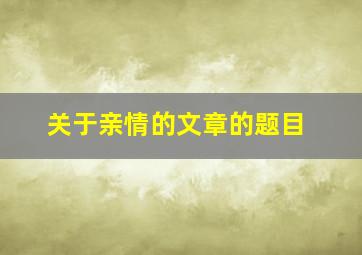 关于亲情的文章的题目